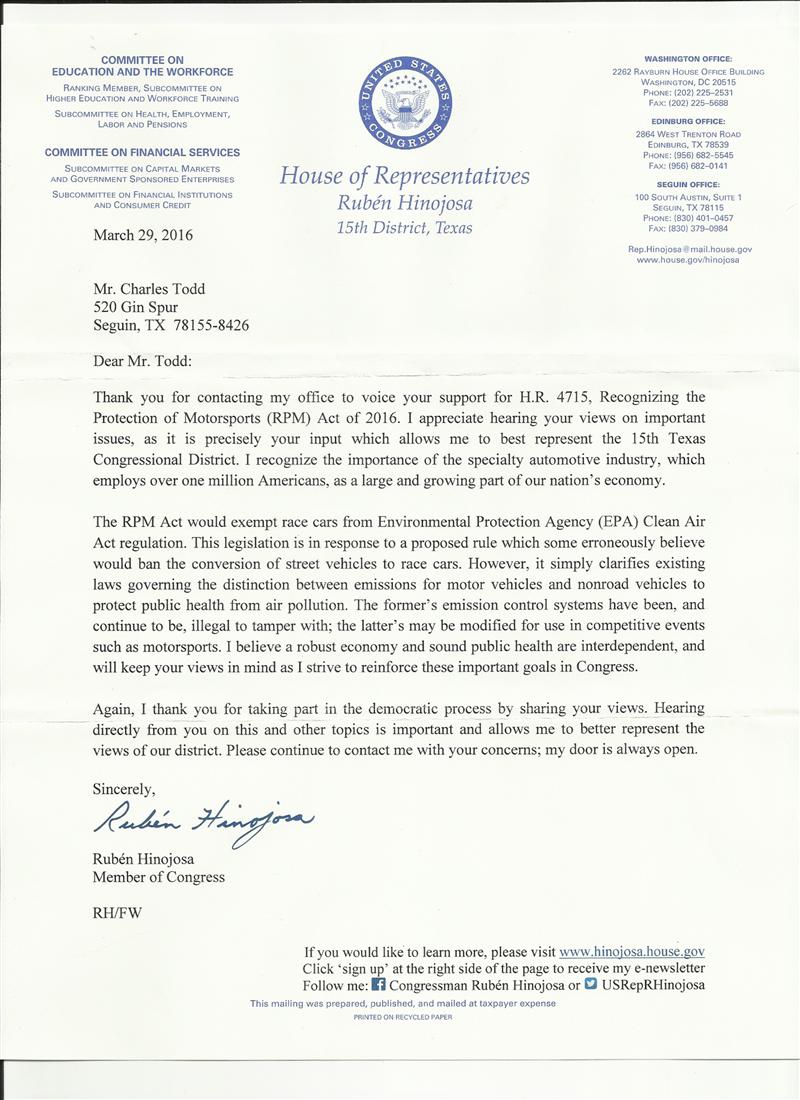 COMMITTEE ON
EDUCATION AND THE WORKFORCE
RANKING MEMBER, SUBCOMMITTEE ON HIGHER EDUCATION AND WORKFORCE TRAINING
SUBCOMMITTEE ON HEALTH, EMPLOYMENT, LABOR AND PENSIONS

COMMITTEE ON FINANCIAL SERVICES
SUBCOMMITTEE ON CAPITAL MARKETS AND GOVERNMENT SPONSORED ENTERPRISES
SUBCOMMITTEE ON FINANCIAL INSTITUTIONS AND CONSUMER CREDIT

UNITED STATES CONGRESS

House of Representatives
Rubén Hinojosa
15th District, Texas

WASHINGTON OFFICE:
2262 RAYBURN HOUSE OFFICE BUILDING
WASHINGTON, DC 20515
PHONE: (202) 225–2531
FAX: (202) 225–5688

EDINBURG OFFICE:
2864 WEST TRENTON ROAD
EDINBURG, TX 78539
PHONE: (956) 682–5545
FAX: (956) 682–0141

SEGUIN OFFICE:
100 SOUTH AUSTIN, SUITE 1
SEGUIN, TX 78115
PHONE: (830) 401–0457
FAX: (830) 379–0984

Rep.Hinojosa@mail.house.gov
www.house.gov/hinojosa

March 29, 2016

Mr. Charles Todd
520 Gin Spur
Seguin, TX 78155-8426

Dear Mr. Todd:

Thank you for contacting my office to voice your support for H.R. 4715, Recognizing the Protection of Motorsports (RPM) Act of 2016. I appreciate hearing your views on important issues, as it is precisely your input which allows me to best represent the 15th Texas Congressional District. I recognize the importance of the specialty automotive industry, which employs over one million Americans, as a large and growing part of our nation's economy.

The RPM Act would exempt race cars from Environmental Protection Agency (EPA) Clean Air Act regulation. This legislation is in response to a proposed rule which some erroneously believe would ban the conversion of street vehicles to race cars. However, it simply clarifies existing laws governing the distinction between emissions for motor vehicles and nonroad vehicles to protect public health from air pollution. The former's emission control systems have been, and continue to be, illegal to tamper with; the latter's may be modified for use in competitive events such as motorsports. I believe a robust economy and sound public health are interdependent, and will keep your views in mind as I strive to reinforce these important goals in Congress.

Again, I thank you for taking part in the democratic process by sharing your views. Hearing directly from you on this and other topics is important and allows me to better represent the views of our district. Please continue to contact me with your concerns; my door is always open.

Sincerely,

Rubén Hinojosa

Rubén Hinojosa
Member of Congress

RH/FW

If you would like to learn more, please visit www.hinojosa.house.gov
Click 'sign up' at the right side of the page to receive my e-newsletter
Follow me: Congressman Rubén Hinojosa or USRepRHinojosa
This mailing was prepared, published, and mailed at taxpayer expense
PRINTED ON RECYCLED PAPER